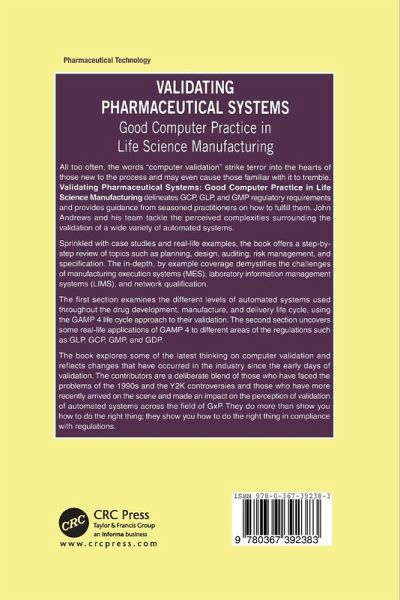 Pharmaceutical Technology

VALIDATING PHARMACEUTICAL SYSTEMS

Good Computer Practice in Life Science Manufacturing

All too often, the words "computer validation" strike terror into the hearts of those new to the process and may even cause those familiar with it to tremble. Validating Pharmaceutical Systems: Good Computer Practice in Life Science Manufacturing delineates GCP, GLP, and GMP regulatory requirements and provides guidance from seasoned practitioners on how to fulfill them. John Andrews and his team tackle the perceived complexities surrounding the validation of a wide variety of automated systems.

Sprinkled with case studies and real-life examples, the book offers a step-by-step review of topics such as planning, design, auditing, risk management, and specification. The in-depth, by example coverage demystifies the challenges of manufacturing execution systems (MES), laboratory information management systems (LIMS), and network qualification.

The first section examines the different levels of automated systems used throughout the drug development, manufacture, and delivery life cycle, using the GAMP 4 life cycle approach to their validation. The second section uncovers some real-life applications of GAMP 4 to different areas of the regulations such as GLP, GCP, GMP, and GDP.

The book explores some of the latest thinking on computer validation and reflects changes that have occurred in the industry since the early days of validation. The contributors are a deliberate blend of those who have faced the problems of the 1990s and the Y2K controversies and those who have more recently arrived on the scene and made an impact on the perception of validation of automated systems across the field of GxP. They do more than show you how to do the right thing; they show you how to do the right thing in compliance with regulations.

CRC
CRC Press
Taylor & Francis Group
an informa business
www.crcpress.com

ISBN 978-0-367-39238-3

9 780367 392383